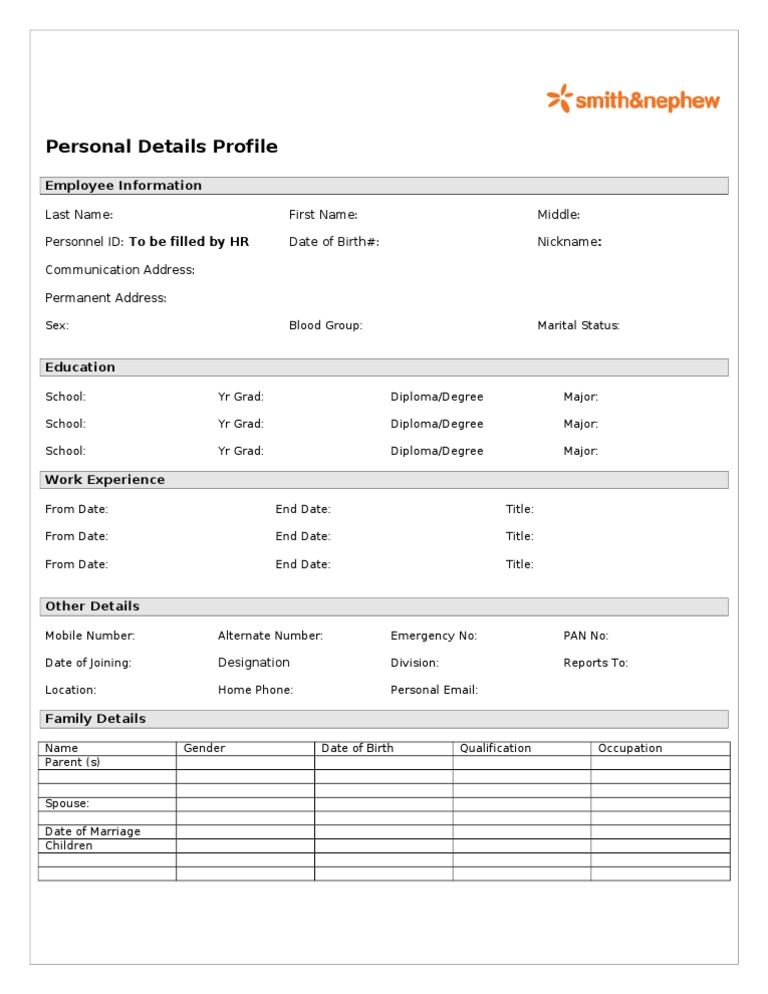 smith&nephew

Personal Details Profile

Employee Information

Last Name: First Name: Middle:

Personnel ID: To be filled by HR Date of Birth#: Nickname:

Communication Address:

Permanent Address:

Sex: Blood Group: Marital Status:

Education

School: Yr Grad: Diploma/Degree Major:

School: Yr Grad: Diploma/Degree Major:

School: Yr Grad: Diploma/Degree Major:

Work Experience

From Date: End Date: Title:

From Date: End Date: Title:

From Date: End Date: Title:

Other Details

Mobile Number: Alternate Number: Emergency No: PAN No:

Date of Joining: Designation Division: Reports To:

Location: Home Phone: Personal Email:

Family Details

| Name | Gender | Date of Birth | Qualification | Occupation |
|---|---|---|---|---|
| Parent (s) | | | | |
| | | | | |
| | | | | |
| Spouse: | | | | |
| | | | | |
| Date of Marriage | | | | |
| Children | | | | |
| | | | | |
| | | | | |